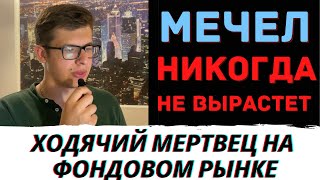 МЕЧЕЛ
НИКОГДА
НЕ ВЫРАСТЕТ

ХОДЯЧИЙ МЕРТВЕЦ НА ФОНДОВОМ РЫНКЕ